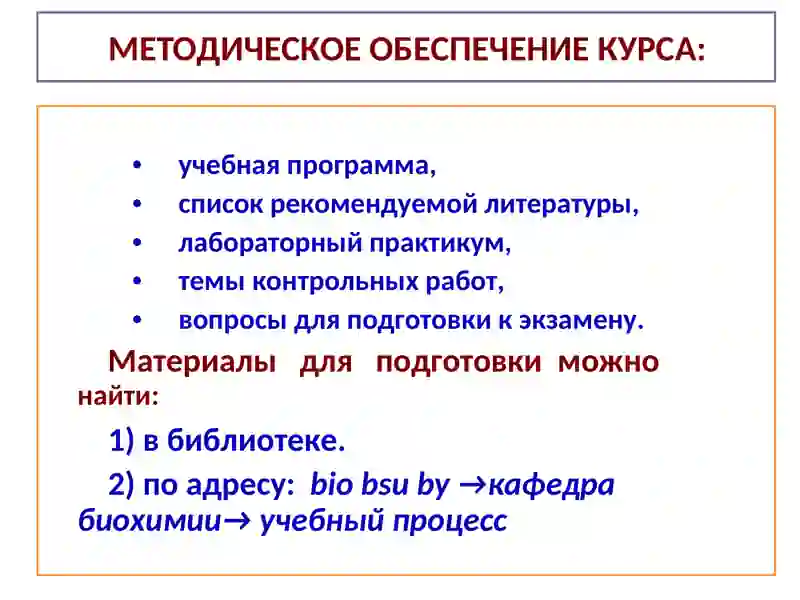 МЕТОДИЧЕСКОЕ ОБЕСПЕЧЕНИЕ КУРСА:

• учебная программа,
• список рекомендуемой литературы,
• лабораторный практикум,
• темы контрольных работ,
• вопросы для подготовки к экзамену.

Материалы для подготовки можно найти:

1) в библиотеке.

2) по адресу: bio bsu by →кафедра биохимии→ учебный процесс